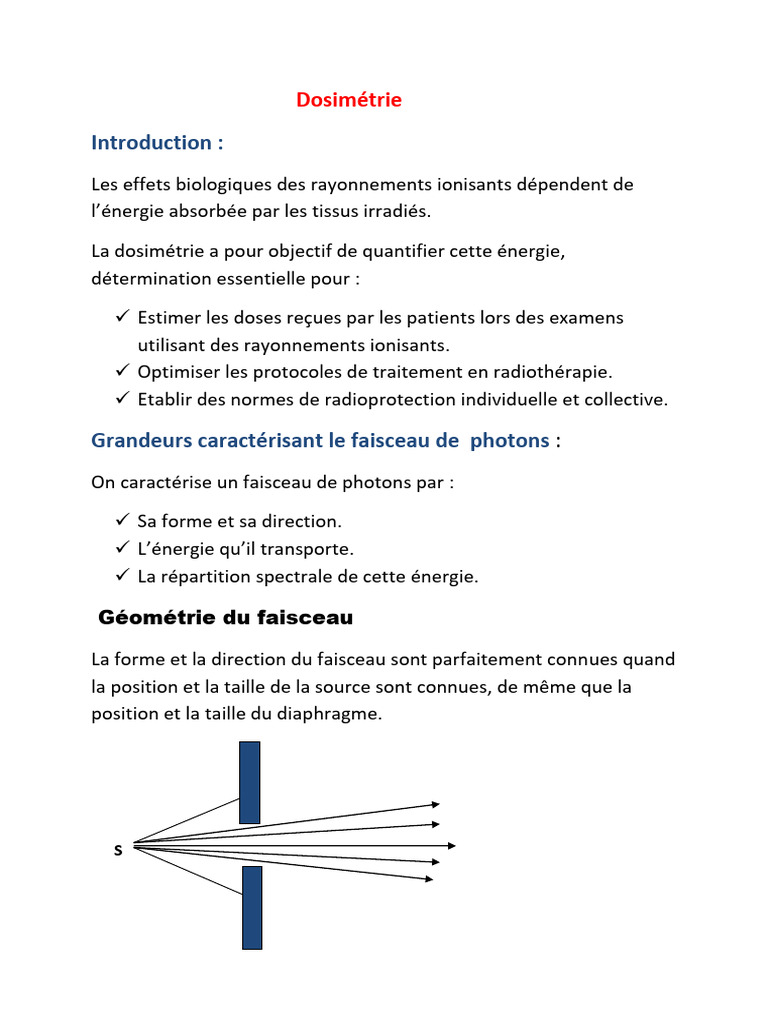 Dosimétrie

Introduction :

Les effets biologiques des rayonnements ionisants dépendent de l'énergie absorbée par les tissus irradiés.

La dosimétrie a pour objectif de quantifier cette énergie, détermination essentielle pour :

✓ Estimer les doses reçues par les patients lors des examens utilisant des rayonnements ionisants.
✓ Optimiser les protocoles de traitement en radiothérapie.
✓ Etablir des normes de radioprotection individuelle et collective.

Grandeurs caractérisant le faisceau de photons :

On caractérise un faisceau de photons par :

✓ Sa forme et sa direction.
✓ L'énergie qu'il transporte.
✓ La répartition spectrale de cette énergie.

Géométrie du faisceau

La forme et la direction du faisceau sont parfaitement connues quand la position et la taille de la source sont connues, de même que la position et la taille du diaphragme.

S